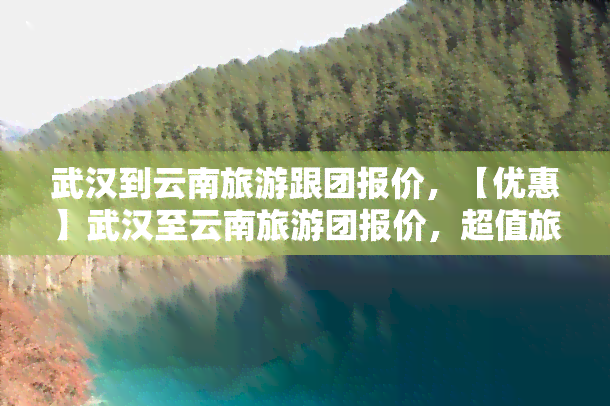 武汉到云南旅游跟团报价，【优惠】武汉至云南旅游团报价，超值旅